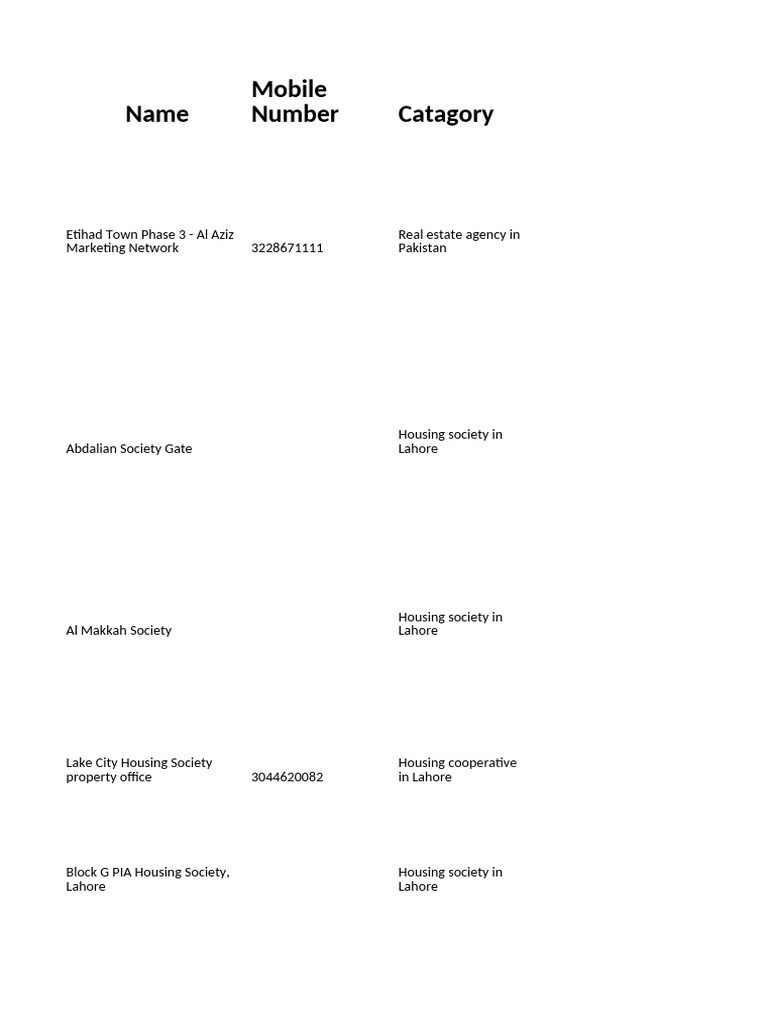 | Name | Mobile Number | Catagory |
|---|---|---|
| Etihad Town Phase 3 - Al Aziz Marketing Network | 3228671111 | Real estate agency in Pakistan |
| Abdalian Society Gate | | Housing society in Lahore |
| Al Makkah Society | | Housing society in Lahore |
| Lake City Housing Society property office | 3044620082 | Housing cooperative in Lahore |
| Block G PIA Housing Society, Lahore | | Housing society in Lahore |